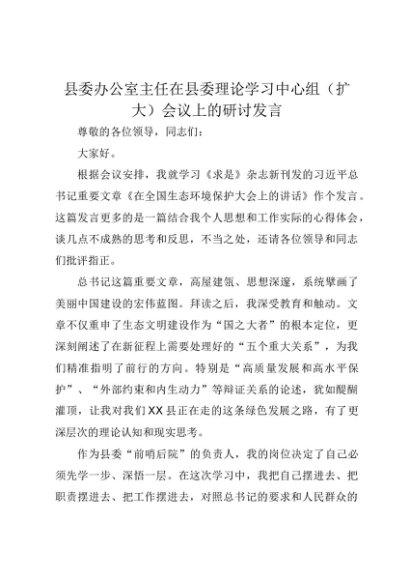 县委办公室主任在县委理论学习中心组（扩大）会议上的研讨发言

尊敬的各位领导，同志们：

大家好。

根据会议安排，我就学习《求是》杂志新刊发的习近平总书记重要文章《在全国生态环境保护大会上的讲话》作个发言。这篇发言更多的是一篇结合我个人思想和工作实际的心得体会，谈几点不成熟的思考和反思，不当之处，还请各位领导和同志们批评指正。

总书记这篇重要文章，高屋建瓴、思想深邃，系统擘画了美丽中国建设的宏伟蓝图。拜读之后，我深受教育和触动。文章不仅重申了生态文明建设作为“国之大者”的根本定位，更深刻阐述了在新征程上需要处理好的“五个重大关系”，为我们精准指明了前行的方向。特别是“高质量发展和高水平保护”、“外部约束和内生动力”等辩证关系的论述，犹如醍醐灌顶，让我对我们XX县正在走的这条绿色发展之路，有了更深层次的理论认知和现实思考。

作为县委“前哨后院”的负责人，我的岗位决定了自己必须先学一步、深悟一层。在这次学习中，我把自己摆进去、把职责摆进去、把工作摆进去，对照总书记的要求和人民群众的